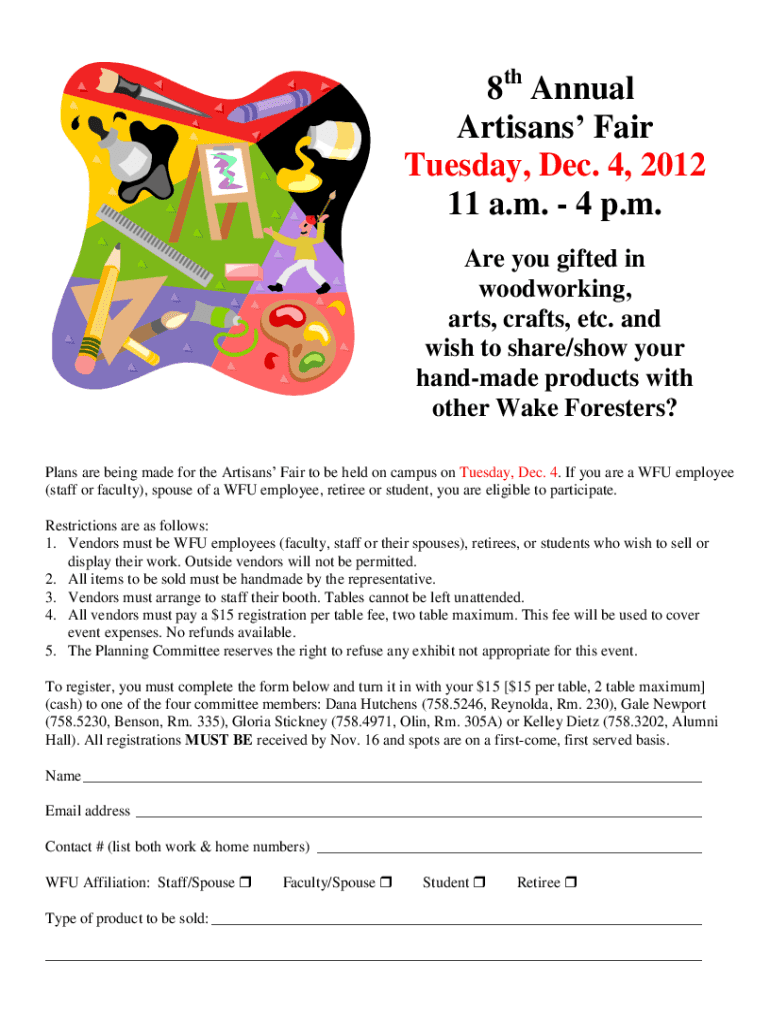 8th Annual
Artisans' Fair
Tuesday, Dec. 4, 2012
11 a.m. - 4 p.m.

Are you gifted in woodworking, arts, crafts, etc. and wish to share/show your hand-made products with other Wake Foresters?

Plans are being made for the Artisans' Fair to be held on campus on Tuesday, Dec. 4. If you are a WFU employee (staff or faculty), spouse of a WFU employee, retiree or student, you are eligible to participate.

Restrictions are as follows:
1. Vendors must be WFU employees (faculty, staff or their spouses), retirees, or students who wish to sell or display their work. Outside vendors will not be permitted.
2. All items to be sold must be handmade by the representative.
3. Vendors must arrange to staff their booth. Tables cannot be left unattended.
4. All vendors must pay a $15 registration per table fee, two table maximum. This fee will be used to cover event expenses. No refunds available.
5. The Planning Committee reserves the right to refuse any exhibit not appropriate for this event.

To register, you must complete the form below and turn it in with your $15 [$15 per table, 2 table maximum] (cash) to one of the four committee members: Dana Hutchens (758.5246, Reynolda, Rm. 230), Gale Newport (758.5230, Benson, Rm. 335), Gloria Stickney (758.4971, Olin, Rm. 305A) or Kelley Dietz (758.3202, Alumni Hall). All registrations MUST BE received by Nov. 16 and spots are on a first-come, first served basis.

Name ____

Email address ____

Contact # (list both work & home numbers) ____

WFU Affiliation: Staff/Spouse ☐ Faculty/Spouse ☐ Student ☐ Retiree ☐

Type of product to be sold: ____

____